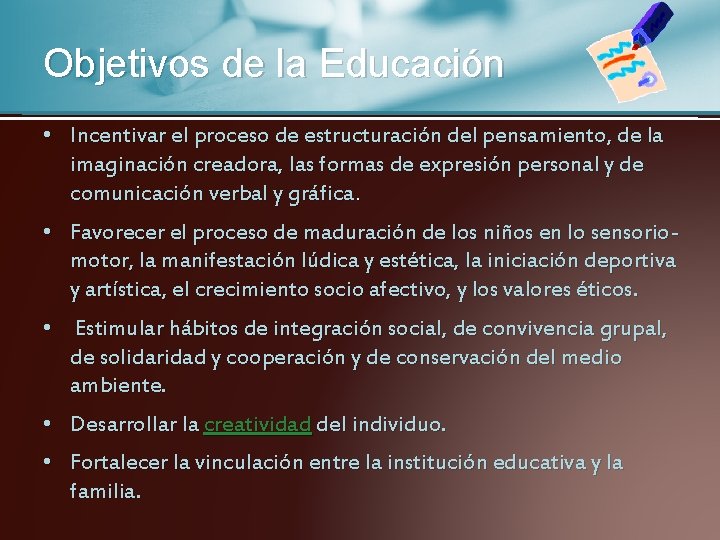 Objetivos de la Educación

• Incentivar el proceso de estructuración del pensamiento, de la imaginación creadora, las formas de expresión personal y de comunicación verbal y gráfica.

• Favorecer el proceso de maduración de los niños en lo sensorio-motor, la manifestación lúdica y estética, la iniciación deportiva y artística, el crecimiento socio afectivo, y los valores éticos.

• Estimular hábitos de integración social, de convivencia grupal, de solidaridad y cooperación y de conservación del medio ambiente.

• Desarrollar la creatividad del individuo.

• Fortalecer la vinculación entre la institución educativa y la familia.